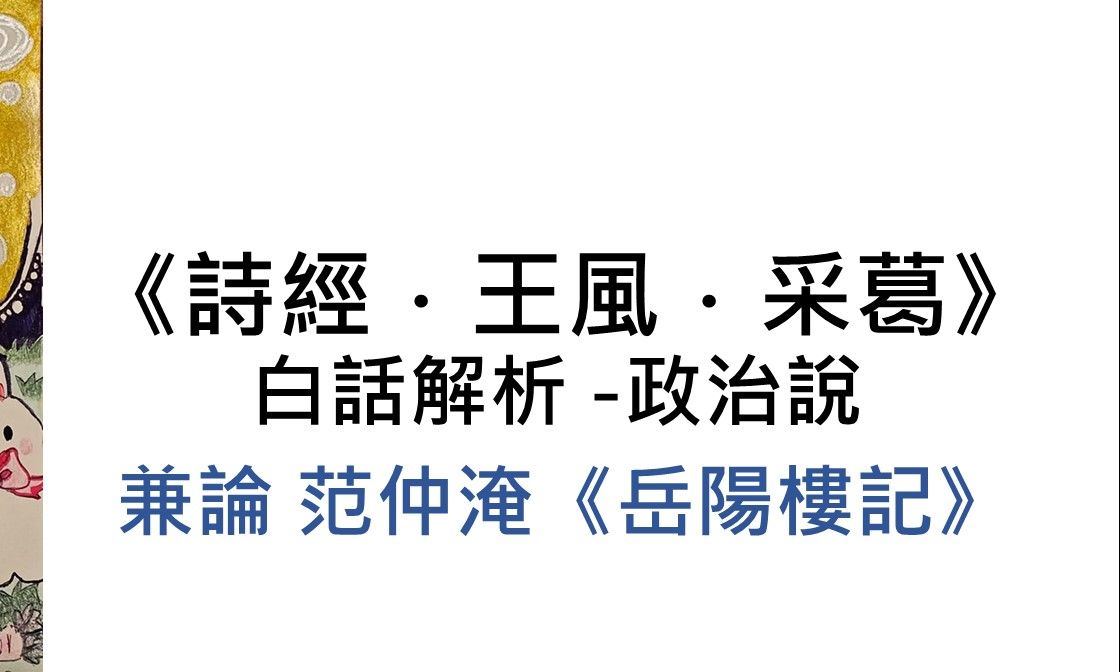 《詩經 · 王風 · 采葛》
白話解析 -政治說
兼論 范仲淹《岳陽樓記》